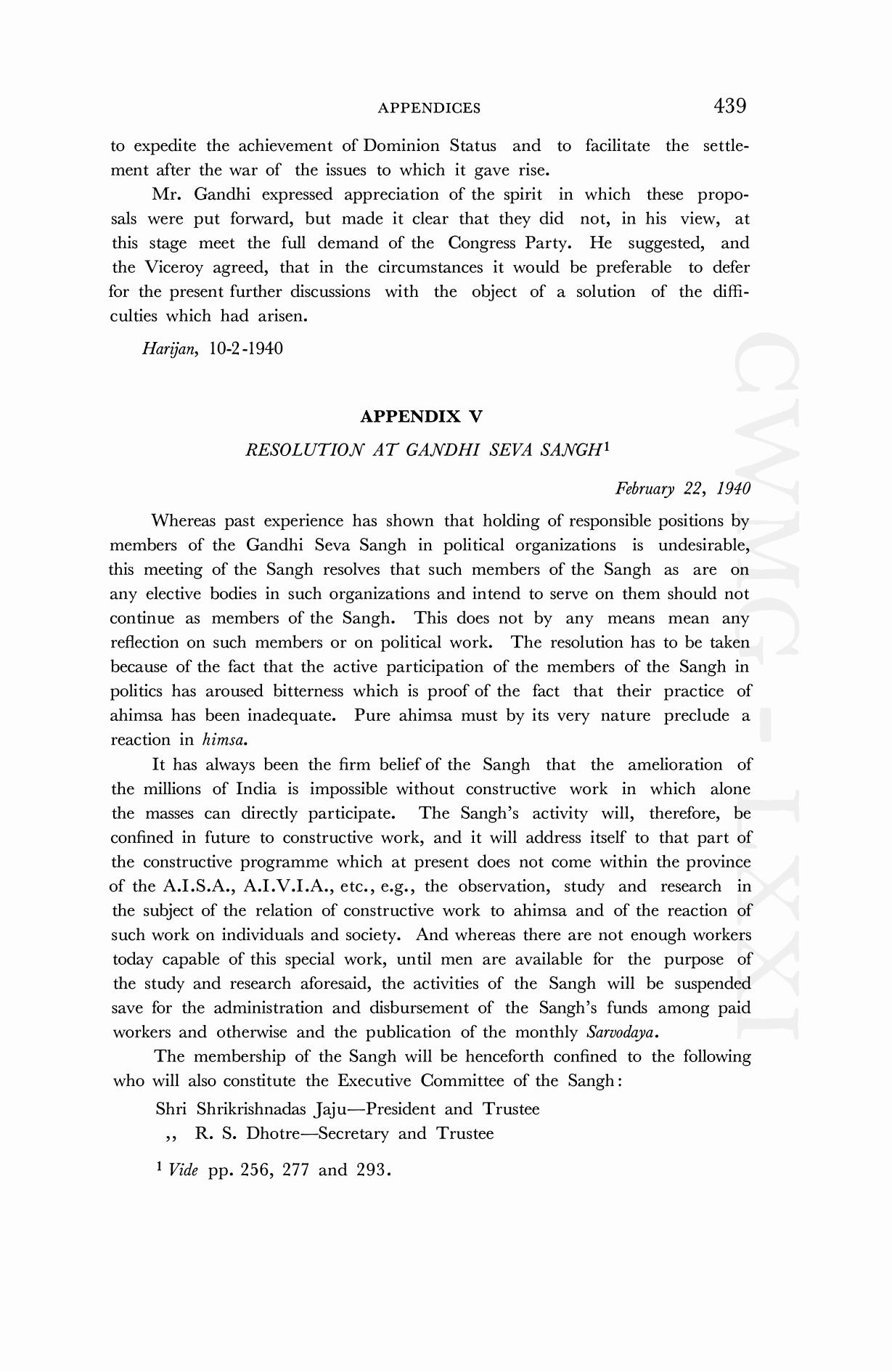 APPENDICES 439

to expedite the achievement of Dominion Status and to facilitate the settlement after the war of the issues to which it gave rise.

Mr. Gandhi expressed appreciation of the spirit in which these proposals were put forward, but made it clear that they did not, in his view, at this stage meet the full demand of the Congress Party. He suggested, and the Viceroy agreed, that in the circumstances it would be preferable to defer for the present further discussions with the object of a solution of the difficulties which had arisen.

Harijan, 10-2-1940

APPENDIX V

RESOLUTION AT GANDHI SEVA SANGH$^1$

February 22, 1940

Whereas past experience has shown that holding of responsible positions by members of the Gandhi Seva Sangh in political organizations is undesirable, this meeting of the Sangh resolves that such members of the Sangh as are on any elective bodies in such organizations and intend to serve on them should not continue as members of the Sangh. This does not by any means mean any reflection on such members or on political work. The resolution has to be taken because of the fact that the active participation of the members of the Sangh in politics has aroused bitterness which is proof of the fact that their practice of ahimsa has been inadequate. Pure ahimsa must by its very nature preclude a reaction in himsa.

It has always been the firm belief of the Sangh that the amelioration of the millions of India is impossible without constructive work in which alone the masses can directly participate. The Sangh's activity will, therefore, be confined in future to constructive work, and it will address itself to that part of the constructive programme which at present does not come within the province of the A.I.S.A., A.I.V.I.A., etc., e.g., the observation, study and research in the subject of the relation of constructive work to ahimsa and of the reaction of such work on individuals and society. And whereas there are not enough workers today capable of this special work, until men are available for the purpose of the study and research aforesaid, the activities of the Sangh will be suspended save for the administration and disbursement of the Sangh's funds among paid workers and otherwise and the publication of the monthly Sarvodaya.

The membership of the Sangh will be henceforth confined to the following who will also constitute the Executive Committee of the Sangh:

Shri Shrikrishnadas Jaju—President and Trustee
,, R. S. Dhotre—Secretary and Trustee

$^1$ Vide pp. 256, 277 and 293.

CWMG-LXXI